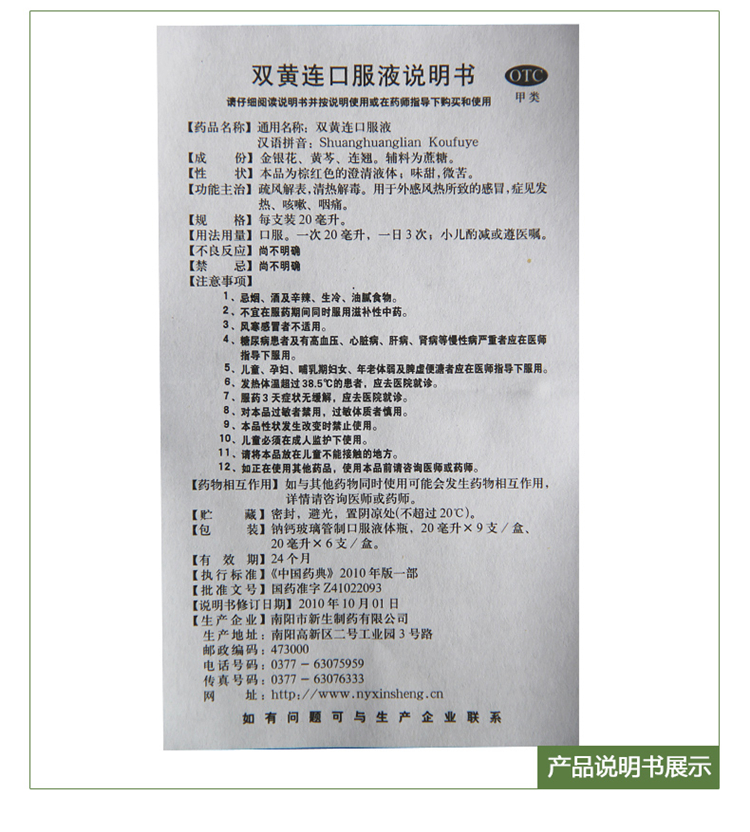 双黄连口服液说明书

OTC
甲类

请仔细阅读说明书并按说明使用或在药师指导下购买和使用

【药品名称】通用名称：双黄连口服液
汉语拼音：Shuanghuanglian Koufuye
【成　　份】金银花、黄芩、连翘。辅料为蔗糖。
【性　　状】本品为棕红色的澄清液体；味甜，微苦。
【功能主治】疏风解表，清热解毒。用于外感风热所致的感冒，症见发热、咳嗽、咽痛。
【规　　格】每支装20毫升。
【用法用量】口服。一次20毫升，一日3次；小儿酌减或遵医嘱。
【不良反应】尚不明确
【禁　　忌】尚不明确
【注意事项】
1、忌烟、酒及辛辣、生冷、油腻食物。
2、不宜在服药期间同时服用滋补性中药。
3、风寒感冒者不适用。
4、糖尿病患者及有高血压、心脏病、肝病、肾病等慢性病严重者应在医师指导下服用。
5、儿童、孕妇、哺乳期妇女、年老体弱及脾虚便溏者应在医师指导下服用。
6、发热体温超过38.5℃的患者，应去医院就诊。
7、服药3天症状无缓解，应去医院就诊。
8、对本品过敏者禁用，过敏体质者慎用。
9、本品性状发生改变时禁止使用。
10、儿童必须在成人监护下使用。
11、请将本品放在儿童不能接触的地方。
12、如正在使用其他药品，使用本品前请咨询医师或药师。
【药物相互作用】如与其他药物同时使用可能会发生药物相互作用，详情请咨询医师或药师。
【贮　　藏】密封，避光，置阴凉处(不超过20℃)。
【包　　装】钠钙玻璃管制口服液体瓶，20毫升×9支／盒、20毫升×6支／盒。
【有 效 期】24个月
【执行标准】《中国药典》2010年版一部
【批准文号】国药准字Z41022093
【说明书修订日期】2010年10月01日
【生产企业】南阳市新生制药有限公司
生产地址：南阳高新区二号工业园3号路
邮政编码：473000
电话号码：0377－63075959
传真号码：0377－63076333
网　　址：http://www.nyxinsheng.cn
如有问题可与生产企业联系

产品说明书展示